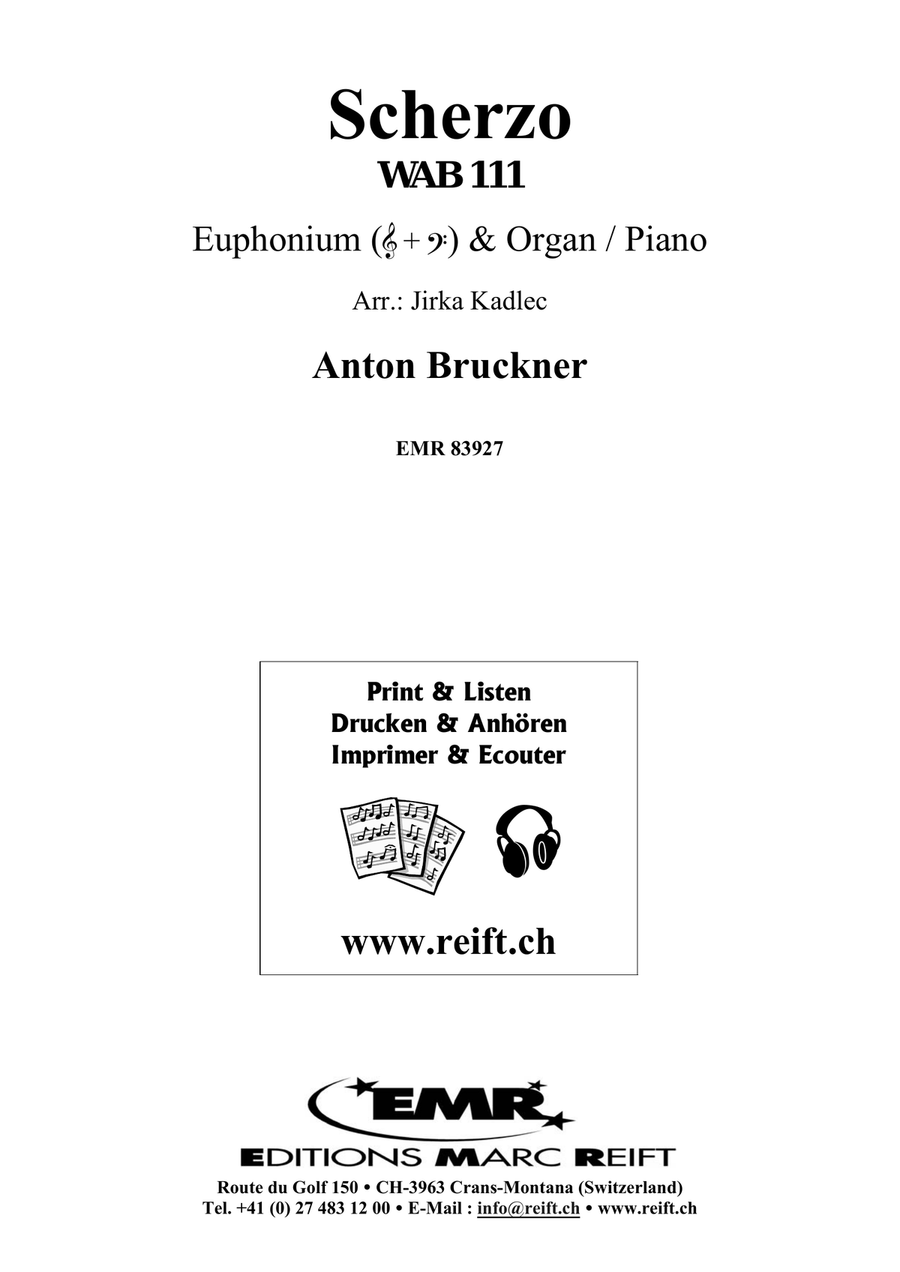 Scherzo
WAB 111

Euphonium (𝄞 + 𝄢) & Organ / Piano

Arr.: Jirka Kadlec

Anton Bruckner

EMR 83927

Print & Listen
Drucken & Anhören
Imprimer & Ecouter

www.reift.ch

EMR

EDITIONS MARC REIFT

Route du Golf 150 • CH-3963 Crans-Montana (Switzerland)
Tel. +41 (0) 27 483 12 00 • E-Mail : info@reift.ch • www.reift.ch